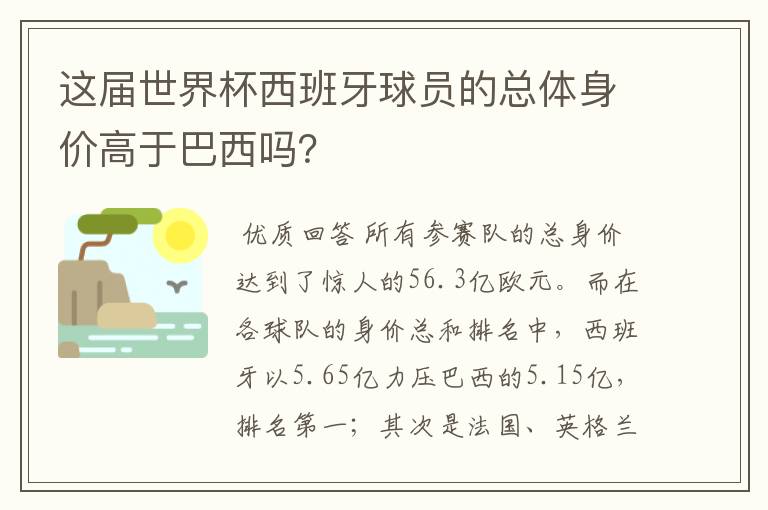 这届世界杯西班牙球员的总体身价高于巴西吗?

优质回答 所有参赛队的总身价达到了惊人的56.3亿欧元。而在各球队的身价总和排名中，西班牙以5.65亿力压巴西的5.15亿，排名第一；其次是法国、英格兰